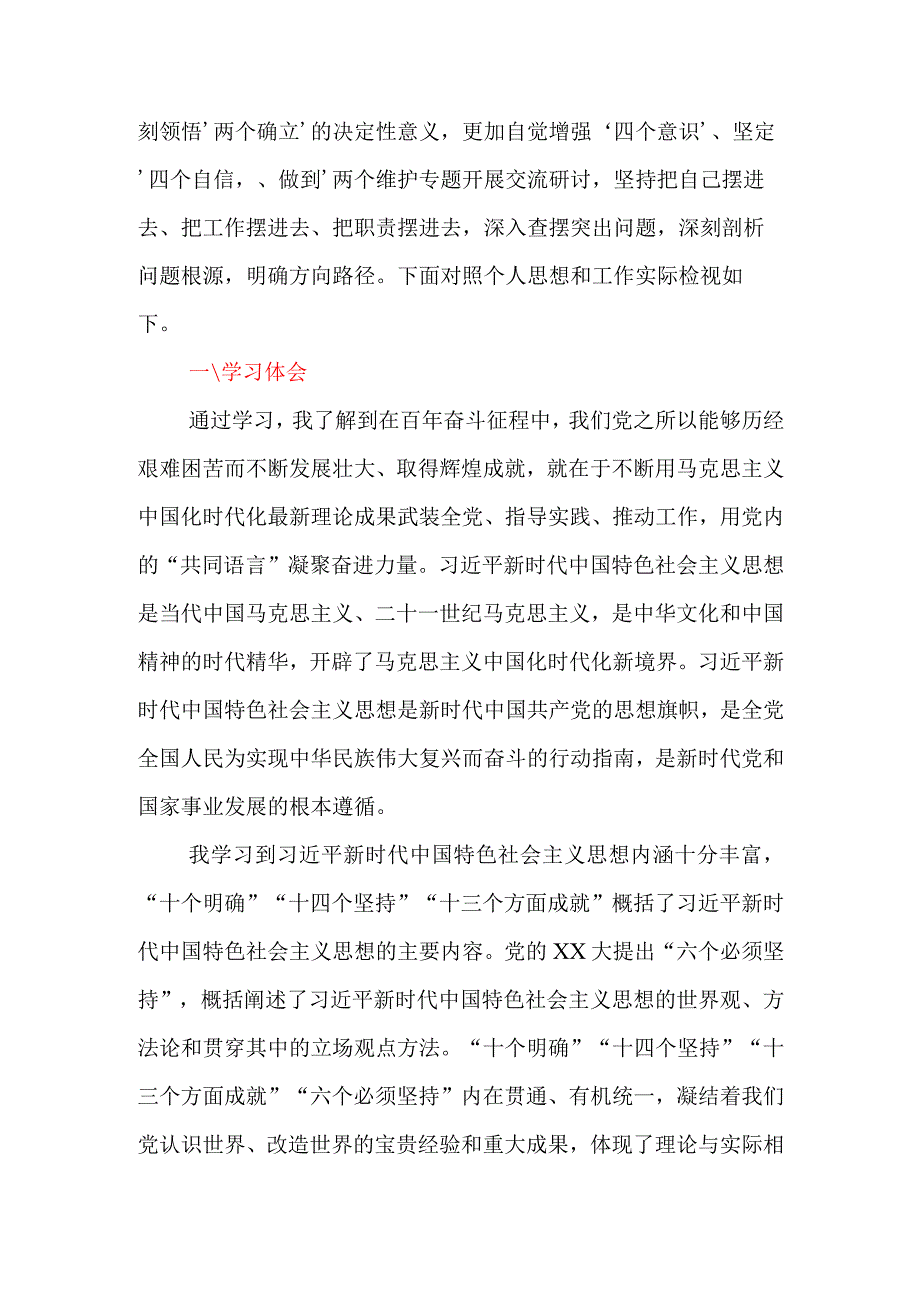 刻领悟’两个确立’的决定性意义，更加自觉增强‘四个意识’、坚定’四个自信，、做到’两个维护专题开展交流研讨，坚持把自己摆进去、把工作摆进去、把职责摆进去，深入查摆突出问题，深刻剖析问题根源，明确方向路径。下面对照个人思想和工作实际检视如下。

一\学习体会

通过学习，我了解到在百年奋斗征程中，我们党之所以能够历经艰难困苦而不断发展壮大、取得辉煌成就，就在于不断用马克思主义中国化时代化最新理论成果武装全党、指导实践、推动工作，用党内的“共同语言”凝聚奋进力量。习近平新时代中国特色社会主义思想是当代中国马克思主义、二十一世纪马克思主义，是中华文化和中国精神的时代精华，开辟了马克思主义中国化时代化新境界。习近平新时代中国特色社会主义思想是新时代中国共产党的思想旗帜，是全党全国人民为实现中华民族伟大复兴而奋斗的行动指南，是新时代党和国家事业发展的根本遵循。

我学习到习近平新时代中国特色社会主义思想内涵十分丰富，“十个明确”“十四个坚持”“十三个方面成就”概括了习近平新时代中国特色社会主义思想的主要内容。党的XX大提出“六个必须坚持”，概括阐述了习近平新时代中国特色社会主义思想的世界观、方法论和贯穿其中的立场观点方法。“十个明确”“十四个坚持”“十三个方面成就”“六个必须坚持”内在贯通、有机统一，凝结着我们党认识世界、改造世界的宝贵经验和重大成果，体现了理论与实际相